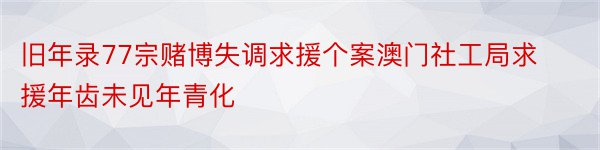 旧年录77宗赌博失调求援个案澳门社工局求援年齿未见年青化